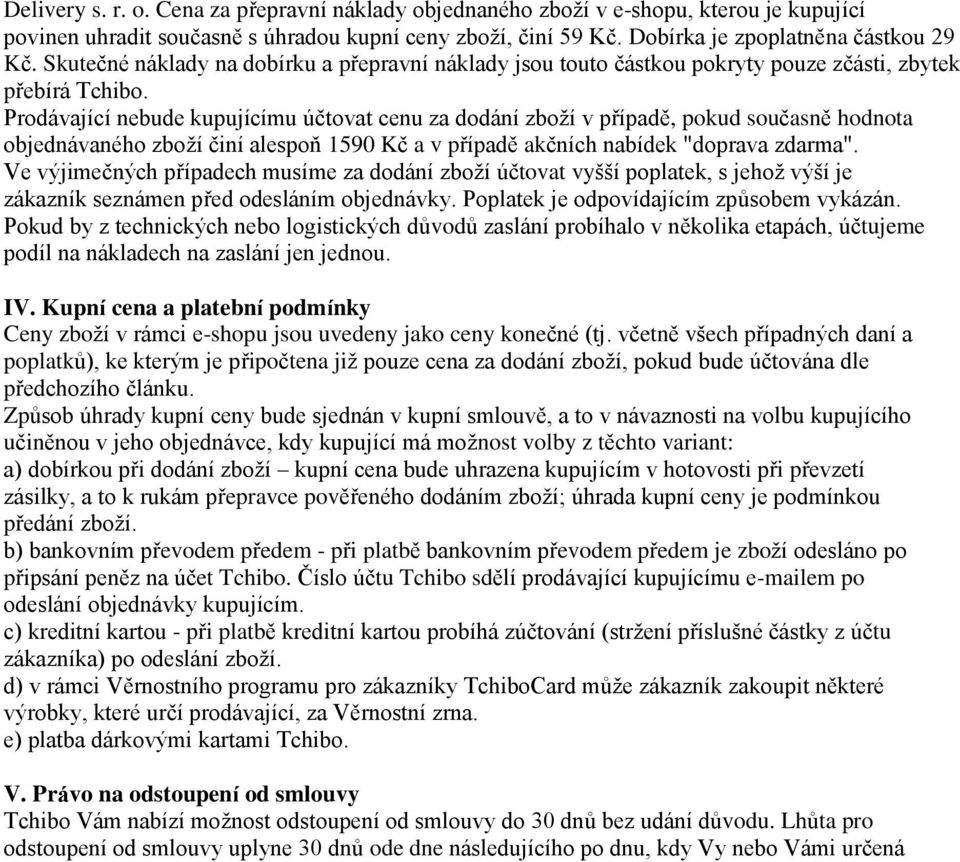 Delivery s. r. o. Cena za přepravní náklady objednaného zboží v e-shopu, kterou je kupující povinen uhradit současně s úhradou kupní ceny zboží, činí 59 Kč. Dobírka je zpoplatněna částkou 29 Kč. Skutečné náklady na dobírku a přepravní náklady jsou touto částkou pokryty pouze zčásti, zbytek přebírá Tchibo.
Prodávající nebude kupujícímu účtovat cenu za dodání zboží v případě, pokud současně hodnota objednávaného zboží činí alespoň 1590 Kč a v případě akčních nabídek "doprava zdarma".
Ve výjimečných případech musíme za dodání zboží účtovat vyšší poplatek, s jehož výší je zákazník seznámen před odesláním objednávky. Poplatek je odpovídajícím způsobem vykázán.
Pokud by z technických nebo logistických důvodů zaslání probíhalo v několika etapách, účtujeme podíl na nákladech na zaslání jen jednou.

IV. Kupní cena a platební podmínky
Ceny zboží v rámci e-shopu jsou uvedeny jako ceny konečné (tj. včetně všech případných daní a poplatků), ke kterým je připočtena již pouze cena za dodání zboží, pokud bude účtována dle předchozího článku.
Způsob úhrady kupní ceny bude sjednán v kupní smlouvě, a to v návaznosti na volbu kupujícího učiněnou v jeho objednávce, kdy kupující má možnost volby z těchto variant:
a) dobírkou při dodání zboží – kupní cena bude uhrazena kupujícím v hotovosti při převzetí zásilky, a to k rukám přepravce pověřeného dodáním zboží; úhrada kupní ceny je podmínkou předání zboží.
b) bankovním převodem předem - při platbě bankovním převodem předem je zboží odesláno po připsání peněz na účet Tchibo. Číslo účtu Tchibo sdělí prodávající kupujícímu e-mailem po odeslání objednávky kupujícím.
c) kreditní kartou - při platbě kreditní kartou probíhá zúčtování (stržení příslušné částky z účtu zákazníka) po odeslání zboží.
d) v rámci Věrnostního programu pro zákazníky TchiboCard může zákazník zakoupit některé výrobky, které určí prodávající, za Věrnostní zrna.
e) platba dárkovými kartami Tchibo.

V. Právo na odstoupení od smlouvy
Tchibo Vám nabízí možnost odstoupení od smlouvy do 30 dnů bez udání důvodu. Lhůta pro odstoupení od smlouvy uplyne 30 dnů ode dne následujícího po dnu, kdy Vy nebo Vámi určená